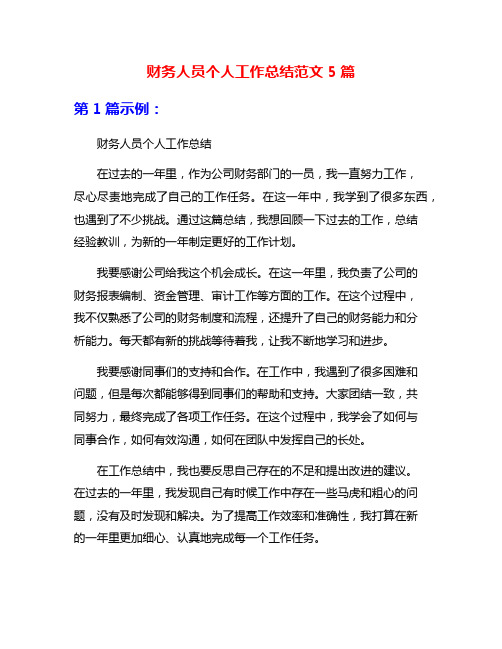 财务人员个人工作总结范文 5 篇

第 1 篇示例：

财务人员个人工作总结

在过去的一年里，作为公司财务部门的一员，我一直努力工作，尽心尽责地完成了自己的工作任务。在这一年中，我学到了很多东西，也遇到了不少挑战。通过这篇总结，我想回顾一下过去的工作，总结经验教训，为新的一年制定更好的工作计划。

我要感谢公司给我这个机会成长。在这一年里，我负责了公司的财务报表编制、资金管理、审计工作等方面的工作。在这个过程中，我不仅熟悉了公司的财务制度和流程，还提升了自己的财务能力和分析能力。每天都有新的挑战等待着我，让我不断地学习和进步。

我要感谢同事们的支持和合作。在工作中，我遇到了很多困难和问题，但是每次都能够得到同事们的帮助和支持。大家团结一致，共同努力，最终完成了各项工作任务。在这个过程中，我学会了如何与同事合作，如何有效沟通，如何在团队中发挥自己的长处。

在工作总结中，我也要反思自己存在的不足和提出改进的建议。在过去的一年里，我发现自己有时候工作中存在一些马虎和粗心的问题，没有及时发现和解决。为了提高工作效率和准确性，我打算在新的一年里更加细心、认真地完成每一个工作任务。